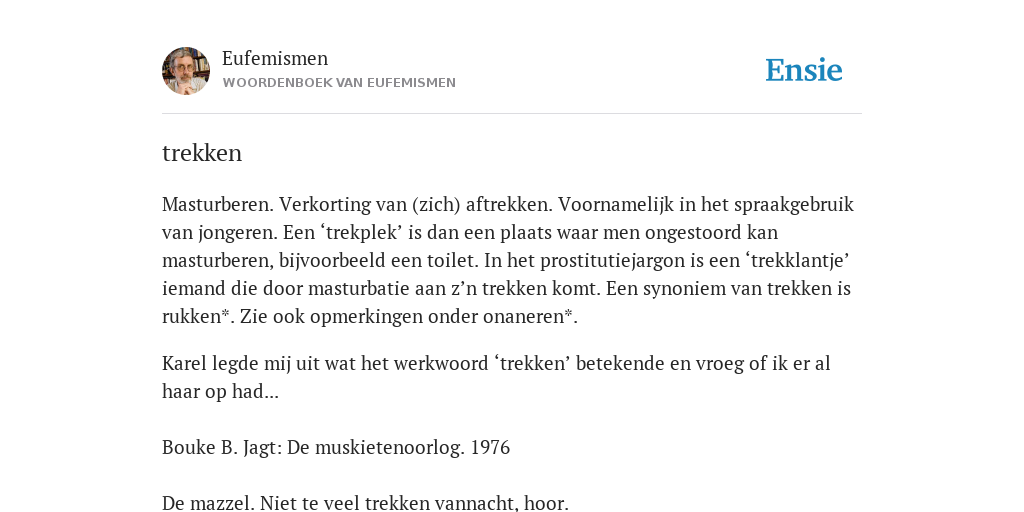 Eufemismen
WOORDENBOEK VAN EUFEMISMEN

Ensie

trekken

Masturberen. Verkorting van (zich) aftrekken. Voornamelijk in het spraakgebruik van jongeren. Een ‘trekplek’ is dan een plaats waar men ongestoord kan masturberen, bijvoorbeeld een toilet. In het prostitutiejargon is een ‘trekklantje’ iemand die door masturbatie aan z’n trekken komt. Een synoniem van trekken is rukken*. Zie ook opmerkingen onder onaneren*.

Karel legde mij uit wat het werkwoord ‘trekken’ betekende en vroeg of ik er al haar op had...

Bouke B. Jagt: De muskietenoorlog. 1976

De mazzel. Niet te veel trekken vannacht, hoor.